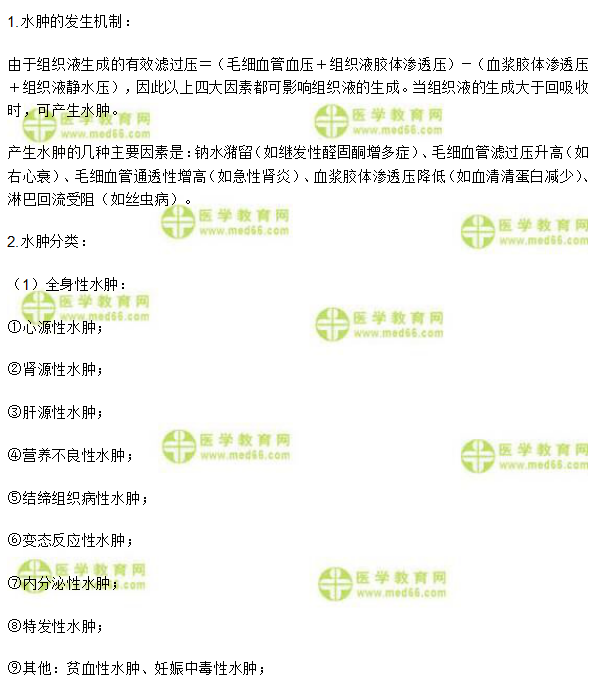 1.水肿的发生机制：

由于组织液生成的有效滤过压＝（毛细血管血压＋组织液胶体渗透压）－（血浆胶体渗透压＋组织液静水压），因此以上四大因素都可影响组织液的生成。当组织液的生成大于回吸收时，可产生水肿。

产生水肿的几种主要因素是：钠水潴留（如继发性醛固酮增多症）、毛细血管滤过压升高（如右心衰）、毛细血管通透性增高（如急性肾炎）、血浆胶体渗透压降低（如血清清蛋白减少）、淋巴回流受阻（如丝虫病）。

2.水肿分类：

（1）全身性水肿：

①心源性水肿；

②肾源性水肿；

③肝源性水肿；

④营养不良性水肿；

⑤结缔组织病性水肿；

⑥变态反应性水肿；

⑦内分泌性水肿；

⑧特发性水肿；

⑨其他：贫血性水肿、妊娠中毒性水肿；

医学教育网
www.med66.com